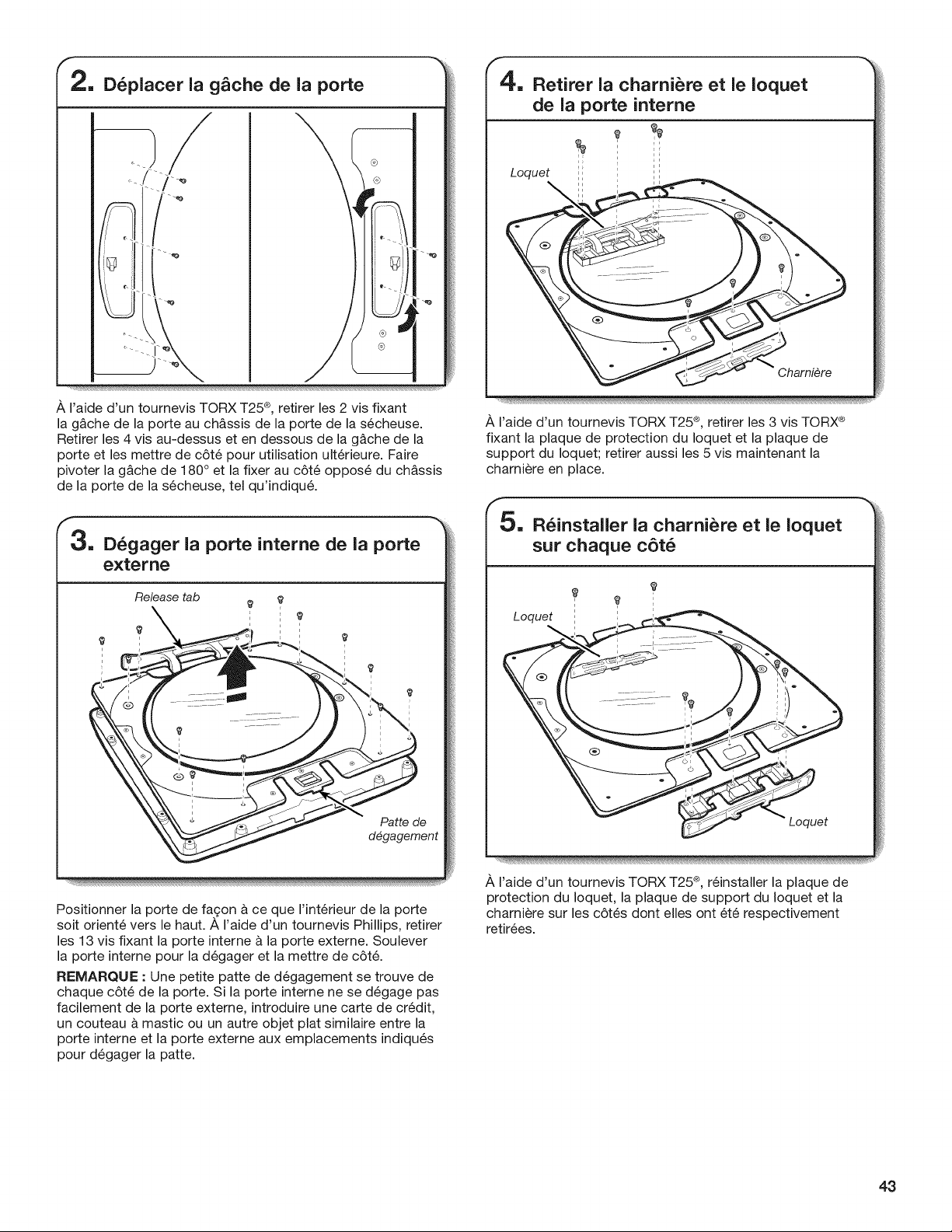 2. Déplacer la gâche de la porte

À l'aide d'un tournevis TORX T25®, retirer les 2 vis fixant la gâche de la porte au châssis de la porte de la sécheuse. Retirer les 4 vis au-dessus et en dessous de la gâche de la porte et les mettre de côté pour utilisation ultérieure. Faire pivoter la gâche de 180° et la fixer au côté opposé du châssis de la porte de la sécheuse, tel qu'indiqué.

3. Dégager la porte interne de la porte externe

Release tab

Patte de dégagement

Positionner la porte de façon à ce que l'intérieur de la porte soit orienté vers le haut. À l'aide d'un tournevis Phillips, retirer les 13 vis fixant la porte interne à la porte externe. Soulever la porte interne pour la dégager et la mettre de côté.

REMARQUE : Une petite patte de dégagement se trouve de chaque côté de la porte. Si la porte interne ne se dégage pas facilement de la porte externe, introduire une carte de crédit, un couteau à mastic ou un autre objet plat similaire entre la porte interne et la porte externe aux emplacements indiqués pour dégager la patte.

4. Retirer la charnière et le loquet de la porte interne

Loquet

Charnière

À l'aide d'un tournevis TORX T25®, retirer les 3 vis TORX® fixant la plaque de protection du loquet et la plaque de support du loquet; retirer aussi les 5 vis maintenant la charnière en place.

5. Réinstaller la charnière et le loquet sur chaque côté

Loquet

Loquet

À l'aide d'un tournevis TORX T25®, réinstaller la plaque de protection du loquet, la plaque de support du loquet et la charnière sur les côtés dont elles ont été respectivement retirées.

43